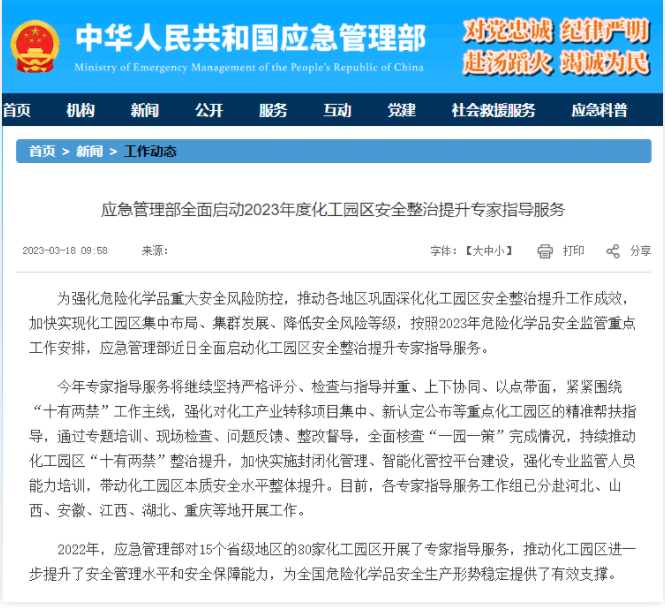 中华人民共和国应急管理部
Ministry of Emergency Management of the People's Republic of China

对党忠诚 纪律严明
赴汤蹈火 竭诚为民

首页 机构 新闻 公开 服务 互动 党建 社会救援服务 应急科普

首页 > 新闻 > 工作动态

应急管理部全面启动2023年度化工园区安全整治提升专家指导服务

2023-03-18 09:58 来源： 字体：【大中小】 打印 分享

为强化危险化学品重大安全风险防控，推动各地区巩固深化化工园区安全整治提升工作成效，加快实现化工园区集中布局、集群发展、降低安全风险等级，按照2023年危险化学品安全监管重点工作安排，应急管理部近日全面启动化工园区安全整治提升专家指导服务。

今年专家指导服务将继续坚持严格评分、检查与指导并重、上下协同、以点带面，紧紧围绕“十有两禁”工作主线，强化对化工产业转移项目集中、新认定公布等重点化工园区的精准帮扶指导，通过专题培训、现场检查、问题反馈、整改督导，全面核查“一园一策”完成情况，持续推动化工园区“十有两禁”整治提升，加快实施封闭化管理、智能化管控平台建设，强化专业监管人员能力培训，带动化工园区本质安全水平整体提升。目前，各专家指导服务工作组已分赴河北、山西、安徽、江西、湖北、重庆等地开展工作。

2022年，应急管理部对15个省级地区的80家化工园区开展了专家指导服务，推动化工园区进一步提升了安全管理水平和安全保障能力，为全国危险化学品安全生产形势稳定提供了有效支撑。